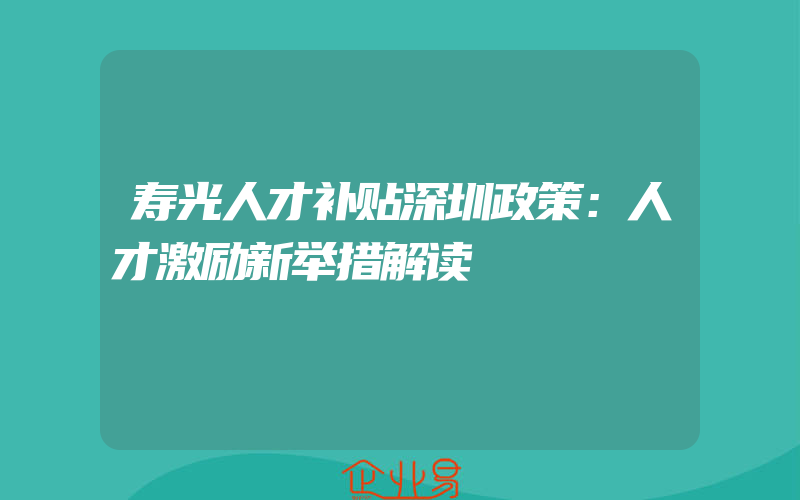 寿光人才补贴深圳政策：人才激励新举措解读

企业易